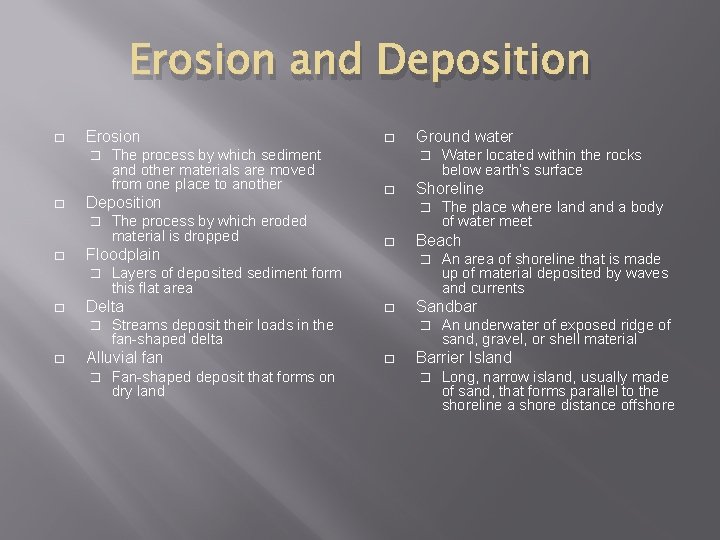 Erosion and Deposition

Erosion
The process by which sediment and other materials are moved from one place to another

Deposition
The process by which eroded material is dropped

Floodplain
Layers of deposited sediment form this flat area

Delta
Streams deposit their loads in the fan-shaped delta

Alluvial fan
Fan-shaped deposit that forms on dry land

Ground water
Water located within the rocks below earth's surface

Shoreline
The place where land and a body of water meet

Beach
An area of shoreline that is made up of material deposited by waves and currents

Sandbar
An underwater of exposed ridge of sand, gravel, or shell material

Barrier Island
Long, narrow island, usually made of sand, that forms parallel to the shoreline a shore distance offshore